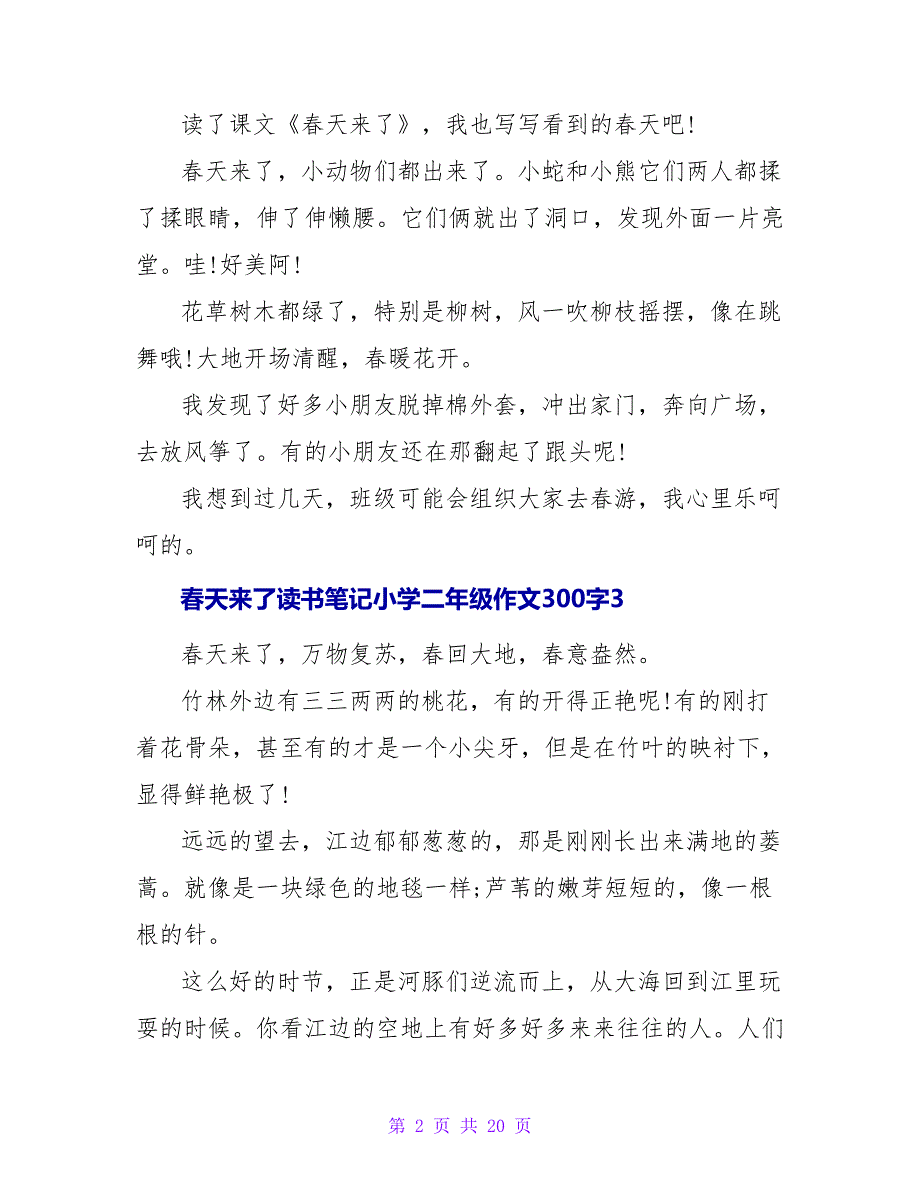 读了课文《春天来了》，我也写写看到的春天吧!

春天来了，小动物们都出来了。小蛇和小熊它们两人都揉了揉眼睛，伸了伸懒腰。它们俩就出了洞口，发现外面一片亮堂。哇!好美阿!

花草树木都绿了，特别是柳树，风一吹柳枝摇摆，像在跳舞哦!大地开场清醒，春暖花开。

我发现了好多小朋友脱掉棉外套，冲出家门，奔向广场，去放风筝了。有的小朋友还在那翻起了跟头呢!

我想到过几天，班级可能会组织大家去春游，我心里乐呵呵的。

春天来了读书笔记小学二年级作文300字3

春天来了，万物复苏，春回大地，春意盎然。

竹林外边有三三两两的桃花，有的开得正艳呢!有的刚打着花骨朵，甚至有的才是一个小尖牙，但是在竹叶的映衬下，显得鲜艳极了!

远远的望去，江边郁郁葱葱的，那是刚刚长出来满地的蒌蒿。就像是一块绿色的地毯一样;芦苇的嫩芽短短的，像一根根的针。

这么好的时节，正是河豚们逆流而上，从大海回到江里玩耍的时候。你看江边的空地上有好多好多来来往往的人。人们

第 2 页 共 20 页